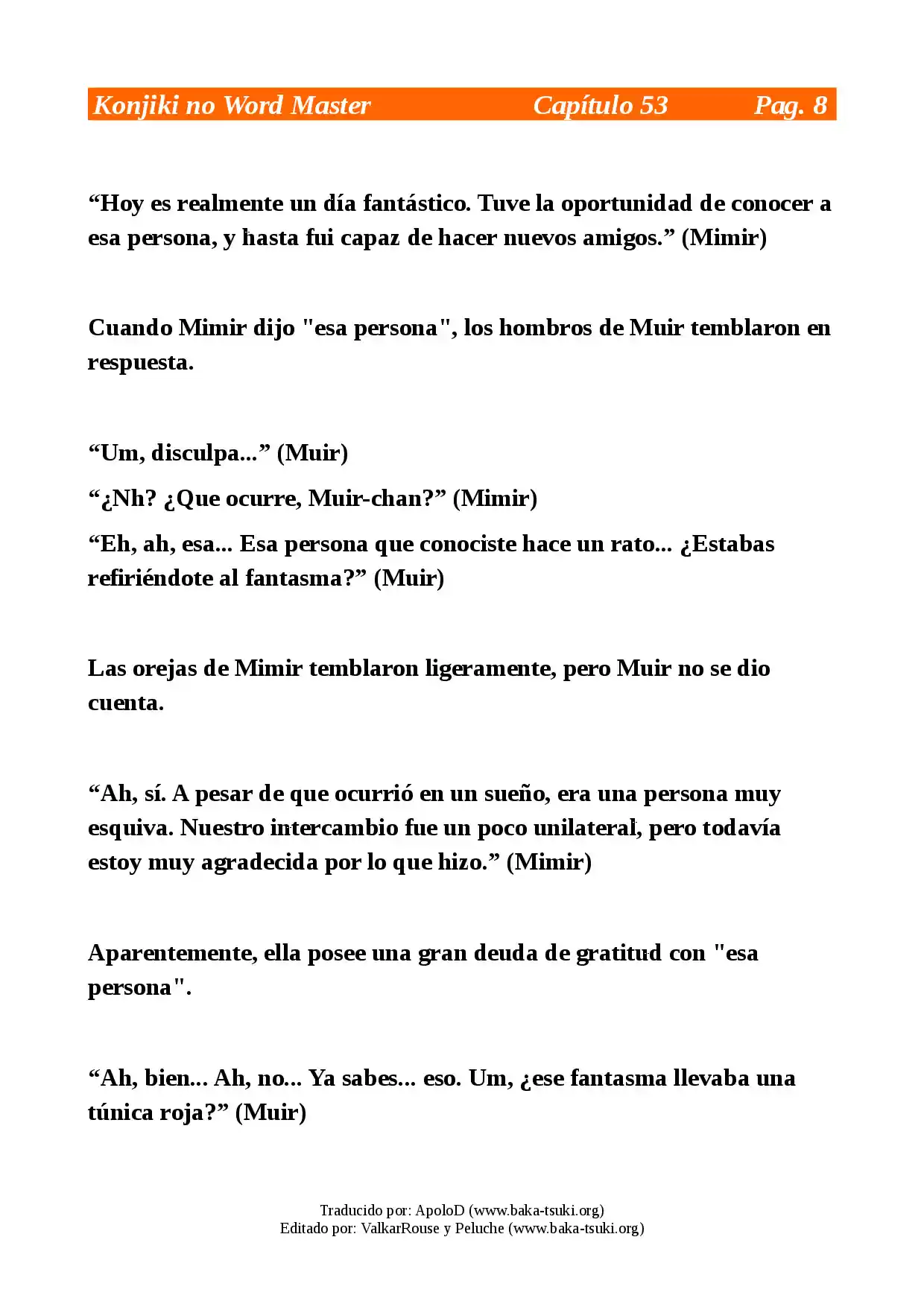 Konjiki no Word Master Capítulo 53 Pag. 8

“Hoy es realmente un día fantástico. Tuve la oportunidad de conocer a esa persona, y hasta fui capaz de hacer nuevos amigos.” (Mimir)

Cuando Mimir dijo "esa persona", los hombros de Muir temblaron en respuesta.

“Um, disculpa...” (Muir)

“¿Nh? ¿Que ocurre, Muir-chan?” (Mimir)

“Eh, ah, esa... Esa persona que conociste hace un rato... ¿Estabas refiriéndote al fantasma?” (Muir)

Las orejas de Mimir temblaron ligeramente, pero Muir no se dio cuenta.

“Ah, sí. A pesar de que ocurrió en un sueño, era una persona muy esquiva. Nuestro intercambio fue un poco unilateral, pero todavía estoy muy agradecida por lo que hizo.” (Mimir)

Aparentemente, ella posee una gran deuda de gratitud con "esa persona".

“Ah, bien... Ah, no... Ya sabes... eso. Um, ¿ese fantasma llevaba una túnica roja?” (Muir)

Traducido por: ApoloD (www.baka-tsuki.org)
Editado por: ValkarRouse y Peluche (www.baka-tsuki.org)